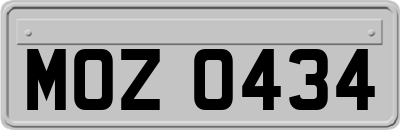 MOZ 0434